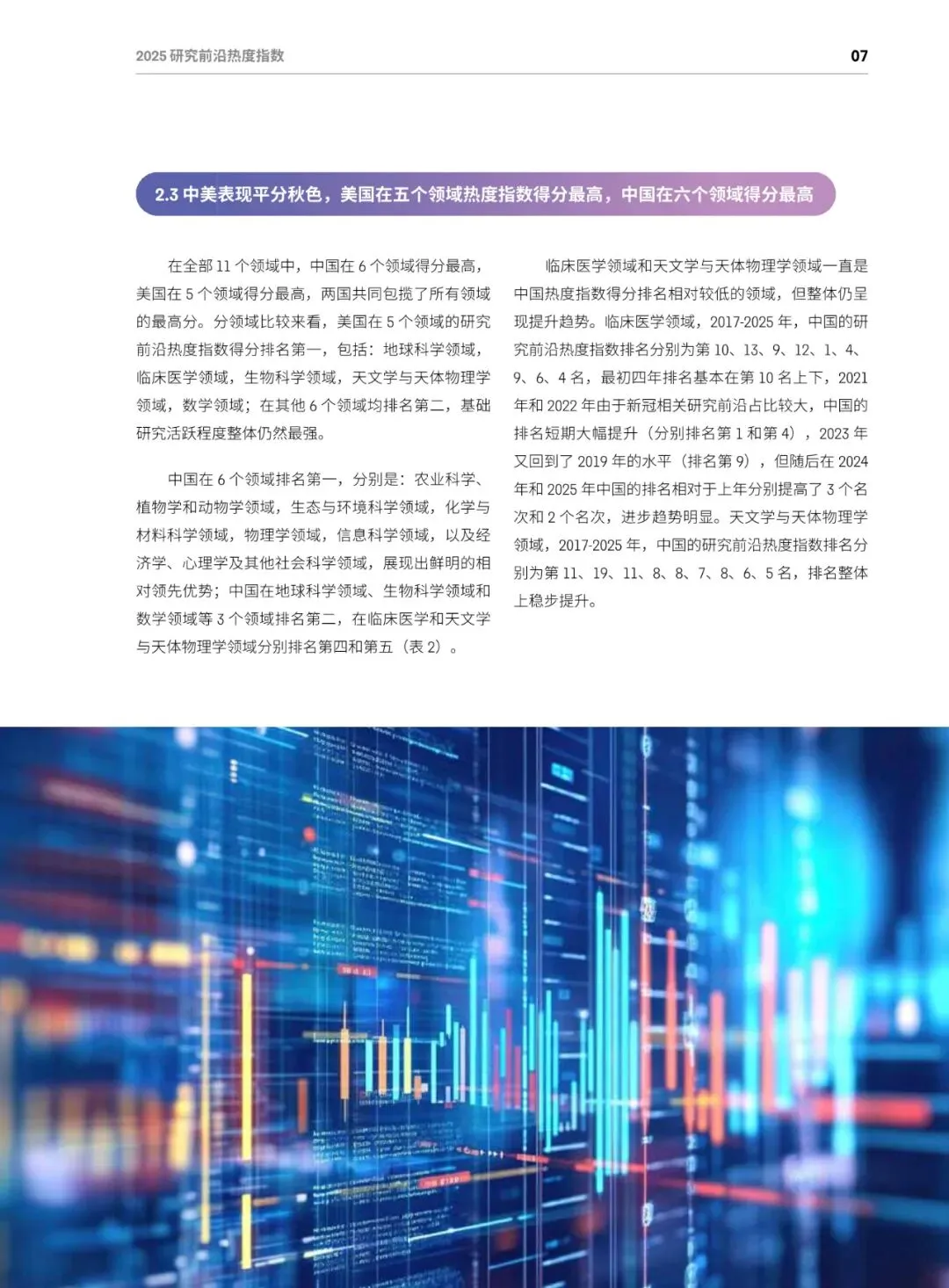 2025研究前沿热度指数

07

2.3中美表现平分秋色，美国在五个领域热度指数得分最高，中国在六个领域得分最高

在全部11个领域中，中国在6个领域得分最高，美国在5个领域得分最高，两国共同包揽了所有领域的最高分。分领域比较来看，美国在5个领域的研究前沿热度指数得分排名第一，包括：地球科学领域，临床医学领域，生物科学领域，天文学与天体物理学领域，数学领域；在其他6个领域均排名第二，基础研究活跃程度整体仍然最强。

中国在6个领域排名第一，分别是：农业科学、植物学和动物学领域，生态与环境科学领域，化学与材料科学领域，物理学领域，信息科学领域，以及经济学、心理学及其他社会科学领域，展现出鲜明的相对领先优势；中国在地球科学领域、生物科学领域和数学领域等3个领域排名第二，在临床医学和天文学与天体物理学领域分别排名第四和第五（表2）。

临床医学领域和天文学与天体物理学领域一直是中国热度指数得分排名相对较低的领域，但整体仍呈现提升趋势。临床医学领域，2017-2025年，中国的研究前沿热度指数排名分别为第10、13、9、12、1、4、9、6、4名，最初四年排名基本在第10名上下，2021年和2022年由于新冠相关研究前沿占比较大，中国的排名短期大幅提升（分别排名第1和第4），2023年又回到了2019年的水平（排名第9），但随后在2024年和2025年中国的排名相对于上年分别提高了3个名次和2个名次，进步趋势明显。天文学与天体物理学领域，2017-2025年，中国的研究前沿热度指数排名分别为第11、19、11、8、8、7、8、6、5名，排名整体上稳步提升。